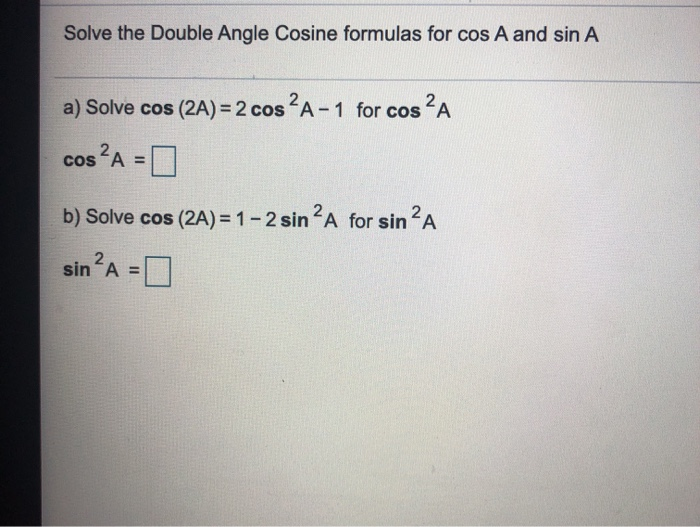 Solve the Double Angle Cosine formulas for cos A and sin A

a) Solve $\cos(2A) = 2\cos^2 A - 1$ for $\cos^2 A$

$\cos^2 A = \square$

b) Solve $\cos(2A) = 1 - 2\sin^2 A$ for $\sin^2 A$

$\sin^2 A = \square$